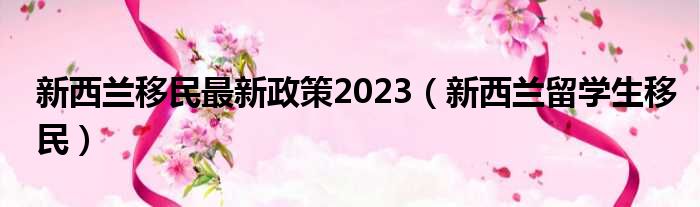 新西兰移民最新政策2023（新西兰留学生移民）